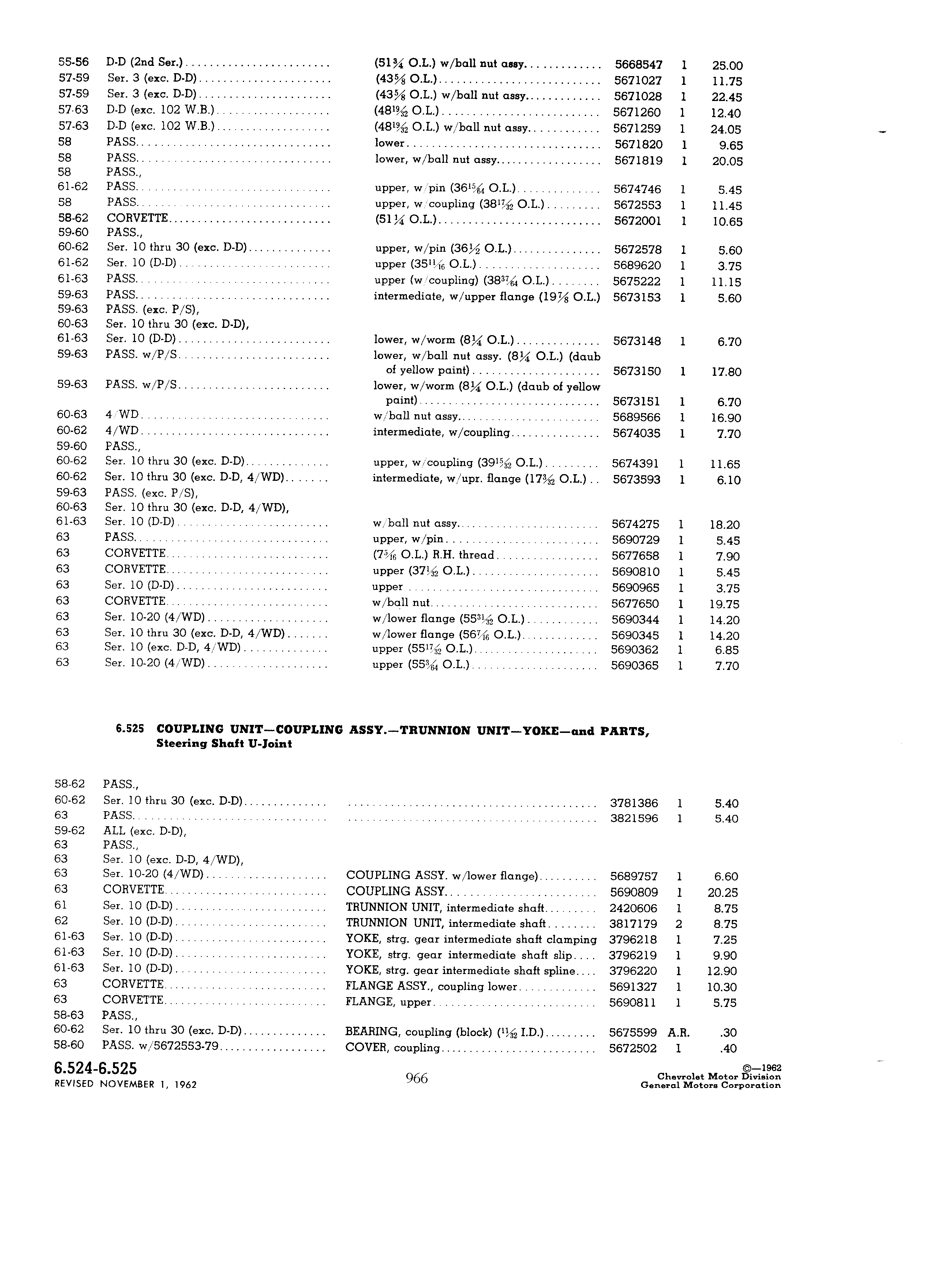 | | | | | | |
|---|---|---|---|---|---|
| 55-56 | D-D (2nd Ser.) | ($51\frac{3}{4}$ O.L.) w/ball nut assy. | 5668547 | 1 | 25.00 |
| 57-59 | Ser. 3 (exc. D-D) | ($43\frac{5}{8}$ O.L.) | 5671027 | 1 | 11.75 |
| 57-59 | Ser. 3 (exc. D-D) | ($43\frac{5}{8}$ O.L.) w/ball nut assy. | 5671028 | 1 | 22.45 |
| 57-63 | D-D (exc. 102 W.B.) | ($48\frac{19}{32}$ O.L.) | 5671260 | 1 | 12.40 |
| 57-63 | D-D (exc. 102 W.B.) | ($48\frac{19}{32}$ O.L.) w/ball nut assy. | 5671259 | 1 | 24.05 |
| 58 | PASS. | lower | 5671820 | 1 | 9.65 |
| 58 | PASS. | lower, w/ball nut assy. | 5671819 | 1 | 20.05 |
| 58 | PASS., | | | | |
| 61-62 | PASS. | upper, w/pin ($36\frac{15}{64}$ O.L.) | 5674746 | 1 | 5.45 |
| 58 | PASS. | upper, w/coupling ($38\frac{17}{32}$ O.L.) | 5672553 | 1 | 11.45 |
| 58-62 | CORVETTE | ($51\frac{1}{4}$ O.L.) | 5672001 | 1 | 10.65 |
| 59-60 | PASS., | | | | |
| 60-62 | Ser. 10 thru 30 (exc. D-D) | upper, w/pin ($36\frac{1}{2}$ O.L.) | 5672578 | 1 | 5.60 |
| 61-62 | Ser. 10 (D-D) | upper ($35\frac{11}{16}$ O.L.) | 5689620 | 1 | 3.75 |
| 61-63 | PASS. | upper (w/coupling) ($38\frac{37}{64}$ O.L.) | 5675222 | 1 | 11.15 |
| 59-63 | PASS. | intermediate, w/upper flange ($19\frac{7}{8}$ O.L.) | 5673153 | 1 | 5.60 |
| 59-63 | PASS. (exc. P/S), | | | | |
| 60-63 | Ser. 10 thru 30 (exc. D-D), | | | | |
| 61-63 | Ser. 10 (D-D) | lower, w/worm ($8\frac{1}{4}$ O.L.) | 5673148 | 1 | 6.70 |
| 59-63 | PASS. w/P/S | lower, w/ball nut assy. ($8\frac{1}{4}$ O.L.) (daub of yellow paint) | 5673150 | 1 | 17.80 |
| 59-63 | PASS. w/P/S | lower, w/worm ($8\frac{1}{4}$ O.L.) (daub of yellow paint) | 5673151 | 1 | 6.70 |
| 60-63 | 4/WD | w/ball nut assy. | 5689566 | 1 | 16.90 |
| 60-62 | 4/WD | intermediate, w/coupling | 5674035 | 1 | 7.70 |
| 59-60 | PASS., | | | | |
| 60-62 | Ser. 10 thru 30 (exc. D-D) | upper, w/coupling ($39\frac{15}{32}$ O.L.) | 5674391 | 1 | 11.65 |
| 60-62 | Ser. 10 thru 30 (exc. D-D, 4/WD) | intermediate, w/upr. flange ($17\frac{3}{32}$ O.L.) | 5673593 | 1 | 6.10 |
| 59-63 | PASS. (exc. P/S), | | | | |
| 60-63 | Ser. 10 thru 30 (exc. D-D, 4/WD), | | | | |
| 61-63 | Ser. 10 (D-D) | w/ball nut assy. | 5674275 | 1 | 18.20 |
| 63 | PASS. | upper, w/pin | 5690729 | 1 | 5.45 |
| 63 | CORVETTE | ($7\frac{5}{16}$ O.L.) R.H. thread | 5677658 | 1 | 7.90 |
| 63 | CORVETTE | upper ($37\frac{1}{32}$ O.L.) | 5690810 | 1 | 5.45 |
| 63 | Ser. 10 (D-D) | upper | 5690965 | 1 | 3.75 |
| 63 | CORVETTE | w/ball nut | 5677650 | 1 | 19.75 |
| 63 | Ser. 10-20 (4/WD) | w/lower flange ($55\frac{31}{32}$ O.L.) | 5690344 | 1 | 14.20 |
| 63 | Ser. 10 thru 30 (exc. D-D, 4/WD) | w/lower flange ($56\frac{7}{16}$ O.L.) | 5690345 | 1 | 14.20 |
| 63 | Ser. 10 (exc. D-D, 4/WD) | upper ($55\frac{17}{32}$ O.L.) | 5690362 | 1 | 6.85 |
| 63 | Ser. 10-20 (4/WD) | upper ($55\frac{3}{64}$ O.L.) | 5690365 | 1 | 7.70 |

6.525 COUPLING UNIT—COUPLING ASSY.—TRUNNION UNIT—YOKE—and PARTS, Steering Shaft U-Joint

| | | | | | |
|---|---|---|---|---|---|
| 58-62 | PASS., | | | | |
| 60-62 | Ser. 10 thru 30 (exc. D-D) | | 3781386 | 1 | 5.40 |
| 63 | PASS. | | 3821596 | 1 | 5.40 |
| 59-62 | ALL (exc. D-D), | | | | |
| 63 | PASS., | | | | |
| 63 | Ser. 10 (exc. D-D, 4/WD), | | | | |
| 63 | Ser. 10-20 (4/WD) | COUPLING ASSY. w/lower flange) | 5689757 | 1 | 6.60 |
| 63 | CORVETTE | COUPLING ASSY. | 5690809 | 1 | 20.25 |
| 61 | Ser. 10 (D-D) | TRUNNION UNIT, intermediate shaft | 2420606 | 1 | 8.75 |
| 62 | Ser. 10 (D-D) | TRUNNION UNIT, intermediate shaft | 3817179 | 2 | 8.75 |
| 61-63 | Ser. 10 (D-D) | YOKE, strg. gear intermediate shaft clamping | 3796218 | 1 | 7.25 |
| 61-63 | Ser. 10 (D-D) | YOKE, strg. gear intermediate shaft slip | 3796219 | 1 | 9.90 |
| 61-63 | Ser. 10 (D-D) | YOKE, strg. gear intermediate shaft spline | 3796220 | 1 | 12.90 |
| 63 | CORVETTE | FLANGE ASSY., coupling lower | 5691327 | 1 | 10.30 |
| 63 | CORVETTE | FLANGE, upper | 5690811 | 1 | 5.75 |
| 58-63 | PASS., | | | | |
| 60-62 | Ser. 10 thru 30 (exc. D-D) | BEARING, coupling (block) ($\frac{11}{32}$ I.D.) | 5675599 | A.R. | .30 |
| 58-60 | PASS. w/5672553-79 | COVER, coupling | 5672502 | 1 | .40 |

6.524-6.525
REVISED NOVEMBER 1, 1962

966

©—1962
Chevrolet Motor Division
General Motors Corporation